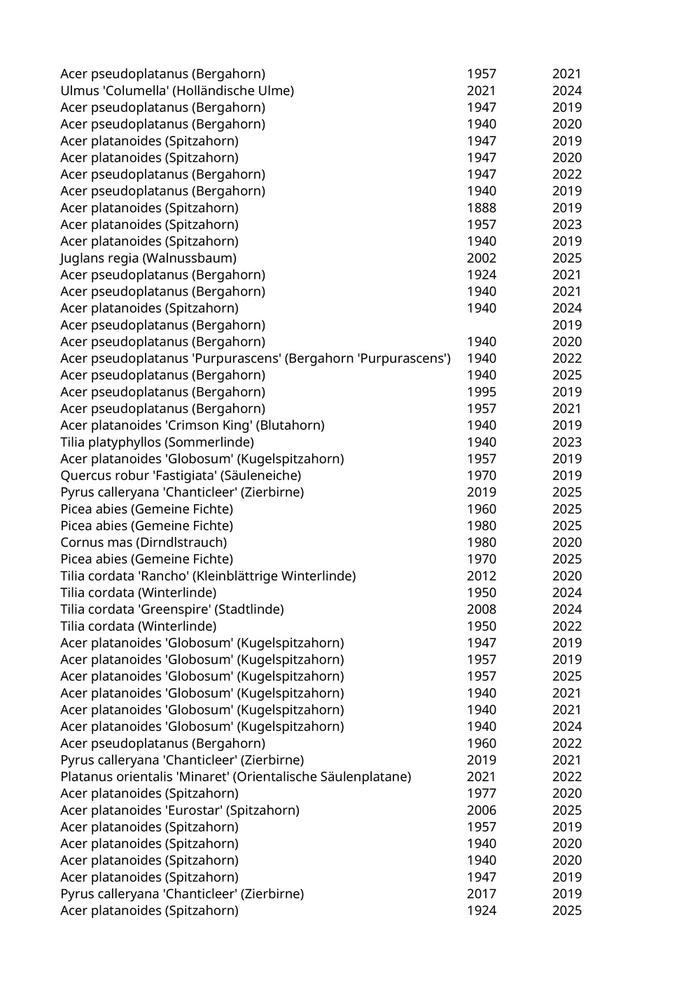 | | | |
|---|---|---|
| Acer pseudoplatanus (Bergahorn) | 1957 | 2021 |
| Ulmus 'Columella' (Holländische Ulme) | 2021 | 2024 |
| Acer pseudoplatanus (Bergahorn) | 1947 | 2019 |
| Acer pseudoplatanus (Bergahorn) | 1940 | 2020 |
| Acer platanoides (Spitzahorn) | 1947 | 2019 |
| Acer platanoides (Spitzahorn) | 1947 | 2020 |
| Acer pseudoplatanus (Bergahorn) | 1947 | 2022 |
| Acer pseudoplatanus (Bergahorn) | 1940 | 2019 |
| Acer platanoides (Spitzahorn) | 1888 | 2019 |
| Acer platanoides (Spitzahorn) | 1957 | 2023 |
| Acer platanoides (Spitzahorn) | 1940 | 2019 |
| Juglans regia (Walnussbaum) | 2002 | 2025 |
| Acer pseudoplatanus (Bergahorn) | 1924 | 2021 |
| Acer pseudoplatanus (Bergahorn) | 1940 | 2021 |
| Acer platanoides (Spitzahorn) | 1940 | 2024 |
| Acer pseudoplatanus (Bergahorn) | | 2019 |
| Acer pseudoplatanus (Bergahorn) | 1940 | 2020 |
| Acer pseudoplatanus 'Purpurascens' (Bergahorn 'Purpurascens') | 1940 | 2022 |
| Acer pseudoplatanus (Bergahorn) | 1940 | 2025 |
| Acer pseudoplatanus (Bergahorn) | 1995 | 2019 |
| Acer pseudoplatanus (Bergahorn) | 1957 | 2021 |
| Acer platanoides 'Crimson King' (Blutahorn) | 1940 | 2019 |
| Tilia platyphyllos (Sommerlinde) | 1940 | 2023 |
| Acer platanoides 'Globosum' (Kugelspitzahorn) | 1957 | 2019 |
| Quercus robur 'Fastigiata' (Säuleneiche) | 1970 | 2019 |
| Pyrus calleryana 'Chanticleer' (Zierbirne) | 2019 | 2025 |
| Picea abies (Gemeine Fichte) | 1960 | 2025 |
| Picea abies (Gemeine Fichte) | 1980 | 2025 |
| Cornus mas (Dirndlstrauch) | 1980 | 2020 |
| Picea abies (Gemeine Fichte) | 1970 | 2025 |
| Tilia cordata 'Rancho' (Kleinblättrige Winterlinde) | 2012 | 2020 |
| Tilia cordata (Winterlinde) | 1950 | 2024 |
| Tilia cordata 'Greenspire' (Stadtlinde) | 2008 | 2024 |
| Tilia cordata (Winterlinde) | 1950 | 2022 |
| Acer platanoides 'Globosum' (Kugelspitzahorn) | 1947 | 2019 |
| Acer platanoides 'Globosum' (Kugelspitzahorn) | 1957 | 2019 |
| Acer platanoides 'Globosum' (Kugelspitzahorn) | 1957 | 2025 |
| Acer platanoides 'Globosum' (Kugelspitzahorn) | 1940 | 2021 |
| Acer platanoides 'Globosum' (Kugelspitzahorn) | 1940 | 2021 |
| Acer platanoides 'Globosum' (Kugelspitzahorn) | 1940 | 2024 |
| Acer pseudoplatanus (Bergahorn) | 1960 | 2022 |
| Pyrus calleryana 'Chanticleer' (Zierbirne) | 2019 | 2021 |
| Platanus orientalis 'Minaret' (Orientalische Säulenplatane) | 2021 | 2022 |
| Acer platanoides (Spitzahorn) | 1977 | 2020 |
| Acer platanoides 'Eurostar' (Spitzahorn) | 2006 | 2025 |
| Acer platanoides (Spitzahorn) | 1957 | 2019 |
| Acer platanoides (Spitzahorn) | 1940 | 2020 |
| Acer platanoides (Spitzahorn) | 1940 | 2020 |
| Acer platanoides (Spitzahorn) | 1947 | 2019 |
| Pyrus calleryana 'Chanticleer' (Zierbirne) | 2017 | 2019 |
| Acer platanoides (Spitzahorn) | 1924 | 2025 |